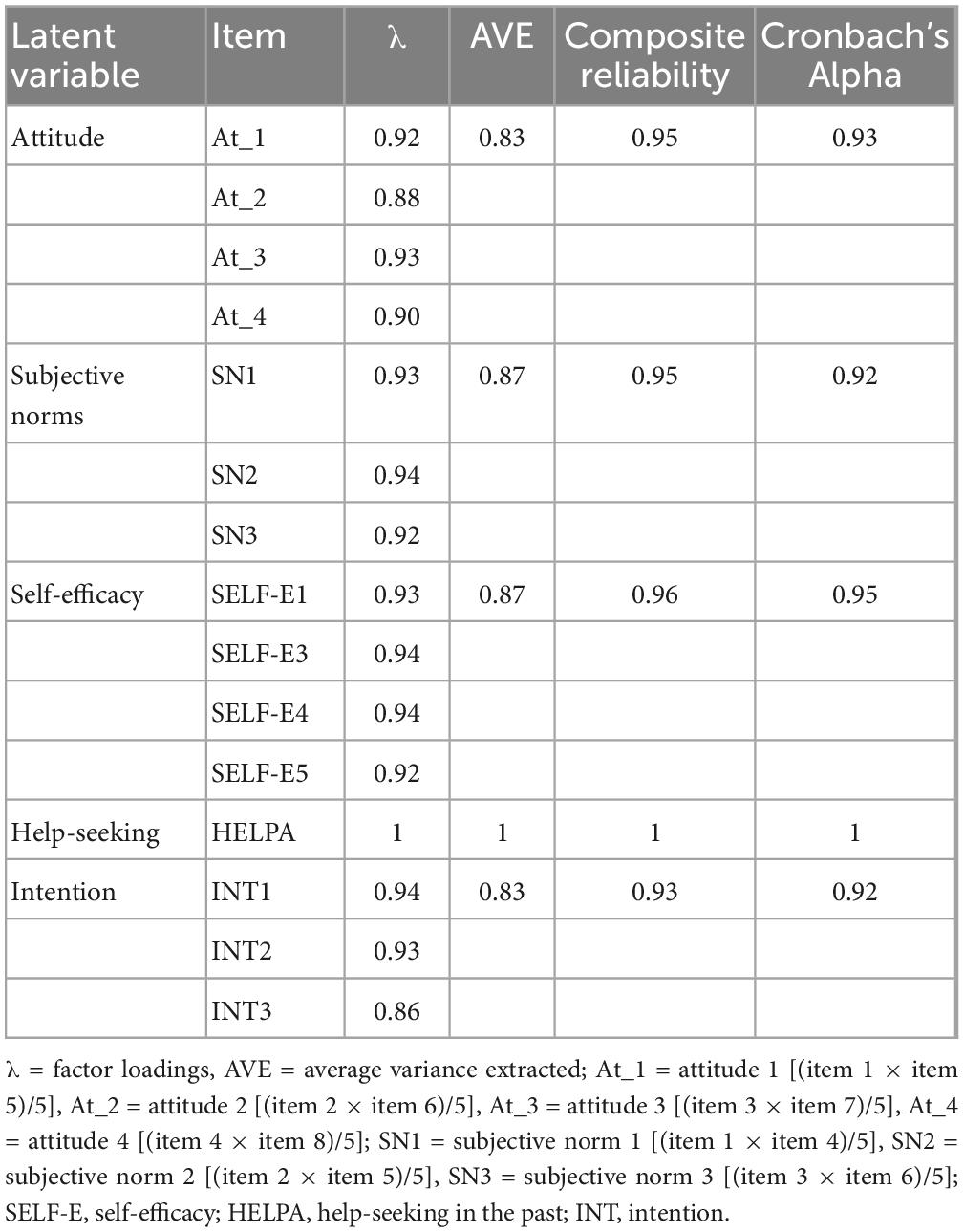 | Latent variable | Item | λ | AVE | Composite reliability | Cronbach's Alpha |
|---|---|---|---|---|---|
| Attitude | At_1 | 0.92 | 0.83 | 0.95 | 0.93 |
| | At_2 | 0.88 | | | |
| | At_3 | 0.93 | | | |
| | At_4 | 0.90 | | | |
| Subjective norms | SN1 | 0.93 | 0.87 | 0.95 | 0.92 |
| | SN2 | 0.94 | | | |
| | SN3 | 0.92 | | | |
| Self-efficacy | SELF-E1 | 0.93 | 0.87 | 0.96 | 0.95 |
| | SELF-E3 | 0.94 | | | |
| | SELF-E4 | 0.94 | | | |
| | SELF-E5 | 0.92 | | | |
| Help-seeking | HELPA | 1 | 1 | 1 | 1 |
| Intention | INT1 | 0.94 | 0.83 | 0.93 | 0.92 |
| | INT2 | 0.93 | | | |
| | INT3 | 0.86 | | | |

λ = factor loadings, AVE = average variance extracted; At_1 = attitude 1 [(item 1 × item 5)/5], At_2 = attitude 2 [(item 2 × item 6)/5], At_3 = attitude 3 [(item 3 × item 7)/5], At_4 = attitude 4 [(item 4 × item 8)/5]; SN1 = subjective norm 1 [(item 1 × item 4)/5], SN2 = subjective norm 2 [(item 2 × item 5)/5], SN3 = subjective norm 3 [(item 3 × item 6)/5]; SELF-E, self-efficacy; HELPA, help-seeking in the past; INT, intention.